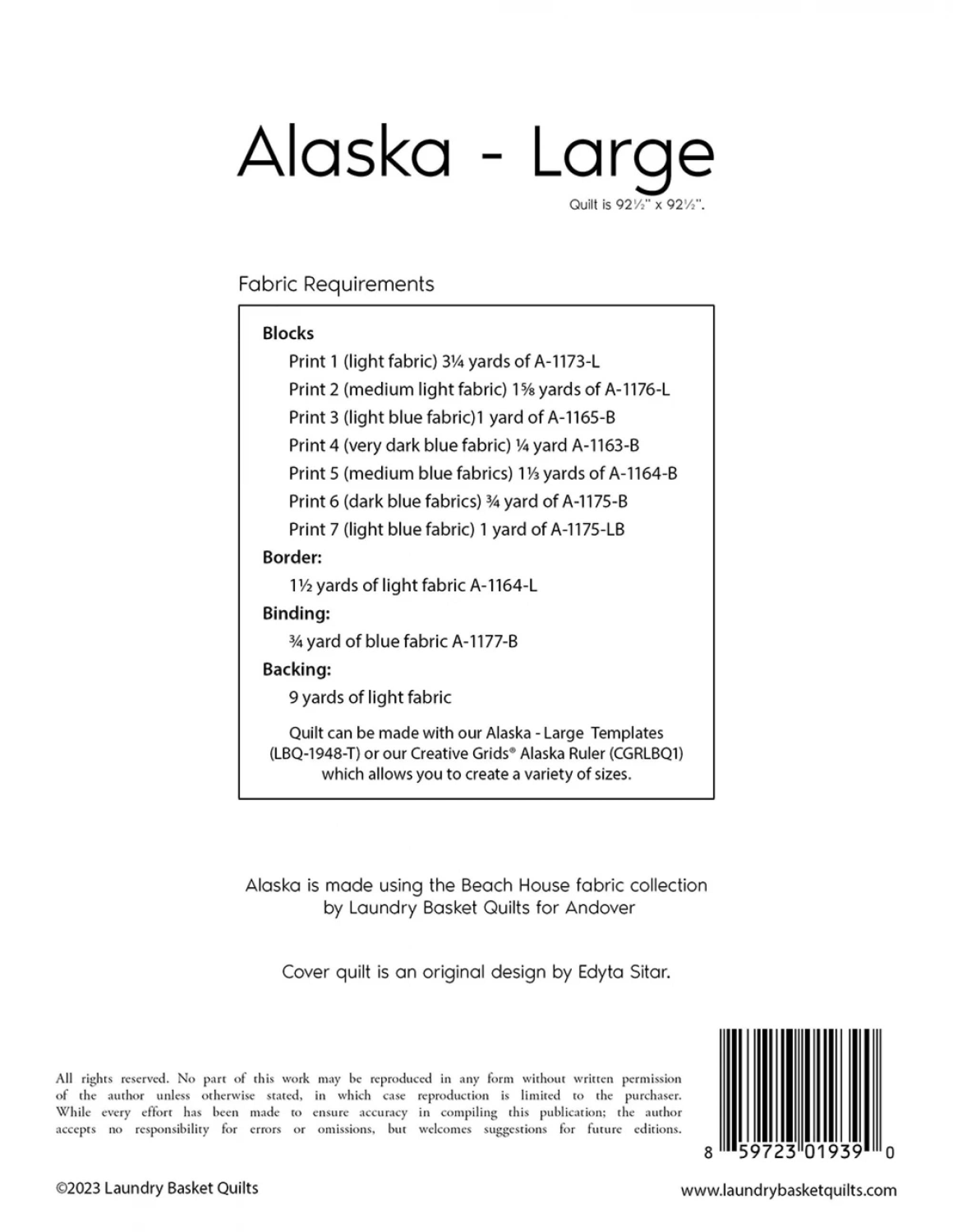 Alaska - Large

Quilt is 92½" x 92½".

Fabric Requirements

Blocks

Print 1 (light fabric) 3¼ yards of A-1173-L

Print 2 (medium light fabric) 1⅝ yards of A-1176-L

Print 3 (light blue fabric)1 yard of A-1165-B

Print 4 (very dark blue fabric) ¼ yard A-1163-B

Print 5 (medium blue fabrics) 1⅓ yards of A-1164-B

Print 6 (dark blue fabrics) ¾ yard of A-1175-B

Print 7 (light blue fabric) 1 yard of A-1175-LB

Border:

1½ yards of light fabric A-1164-L

Binding:

¾ yard of blue fabric A-1177-B

Backing:

9 yards of light fabric

Quilt can be made with our Alaska - Large Templates (LBQ-1948-T) or our Creative Grids® Alaska Ruler (CGRLBQ1) which allows you to create a variety of sizes.

Alaska is made using the Beach House fabric collection by Laundry Basket Quilts for Andover

Cover quilt is an original design by Edyta Sitar.

All rights reserved. No part of this work may be reproduced in any form without written permission of the author unless otherwise stated, in which case reproduction is limited to the purchaser. While every effort has been made to ensure accuracy in compiling this publication; the author accepts no responsibility for errors or omissions, but welcomes suggestions for future editions.

8 59723 01939 0

©2023 Laundry Basket Quilts

www.laundrybasketquilts.com